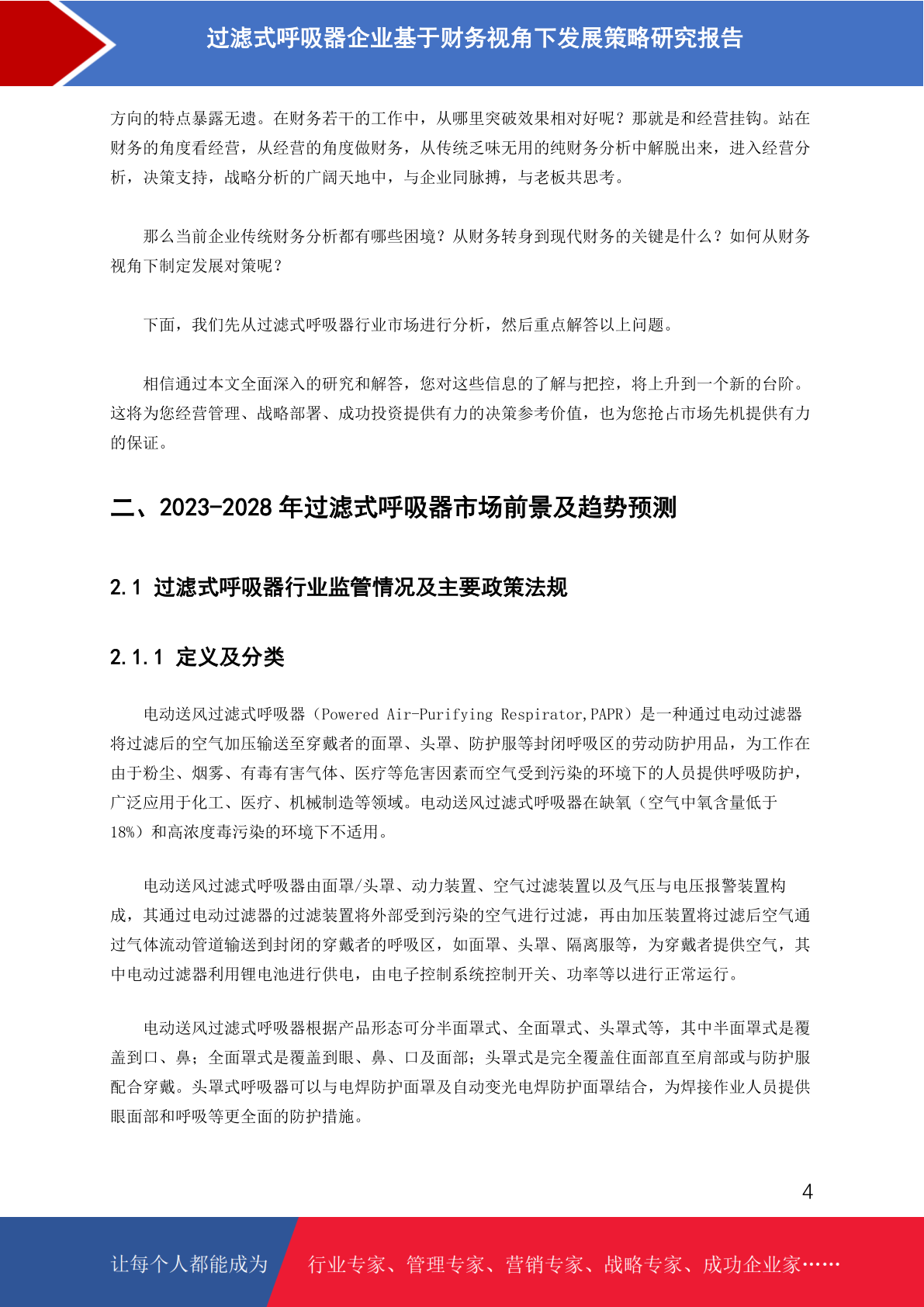 过滤式呼吸器企业基于财务视角下发展策略研究报告

方向的特点暴露无遗。在财务若干的工作中，从哪里突破效果相对好呢？那就是和经营挂钩。站在财务的角度看经营，从经营的角度做财务，从传统乏味无用的纯财务分析中解脱出来，进入经营分析，决策支持，战略分析的广阔天地中，与企业同脉搏，与老板共思考。

那么当前企业传统财务分析都有哪些困境？从财务转身到现代财务的关键是什么？如何从财务视角下制定发展对策呢？

下面，我们先从过滤式呼吸器行业市场进行分析，然后重点解答以上问题。

相信通过本文全面深入的研究和解答，您对这些信息的了解与把控，将上升到一个新的台阶。这将为您经营管理、战略部署、成功投资提供有力的决策参考价值，也为您抢占市场先机提供有力的保证。

二、2023-2028 年过滤式呼吸器市场前景及趋势预测

2.1 过滤式呼吸器行业监管情况及主要政策法规

2.1.1 定义及分类

电动送风过滤式呼吸器（Powered Air-Purifying Respirator,PAPR）是一种通过电动过滤器将过滤后的空气加压输送至穿戴者的面罩、头罩、防护服等封闭呼吸区的劳动防护用品，为工作在由于粉尘、烟雾、有毒有害气体、医疗等危害因素而空气受到污染的环境下的人员提供呼吸防护，广泛应用于化工、医疗、机械制造等领域。电动送风过滤式呼吸器在缺氧（空气中氧含量低于 18%）和高浓度毒污染的环境下不适用。

电动送风过滤式呼吸器由面罩/头罩、动力装置、空气过滤装置以及气压与电压报警装置构成，其通过电动过滤器的过滤装置将外部受到污染的空气进行过滤，再由加压装置将过滤后空气通过气体流动管道输送到封闭的穿戴者的呼吸区，如面罩、头罩、隔离服等，为穿戴者提供空气，其中电动过滤器利用锂电池进行供电，由电子控制系统控制开关、功率等以进行正常运行。

电动送风过滤式呼吸器根据产品形态可分半面罩式、全面罩式、头罩式等，其中半面罩式是覆盖到口、鼻；全面罩式是覆盖到眼、鼻、口及面部；头罩式是完全覆盖住面部直至肩部或与防护服配合穿戴。头罩式呼吸器可以与电焊防护面罩及自动变光电焊防护面罩结合，为焊接作业人员提供眼面部和呼吸等更全面的防护措施。

4

让每个人都能成为 行业专家、管理专家、营销专家、战略专家、成功企业家……